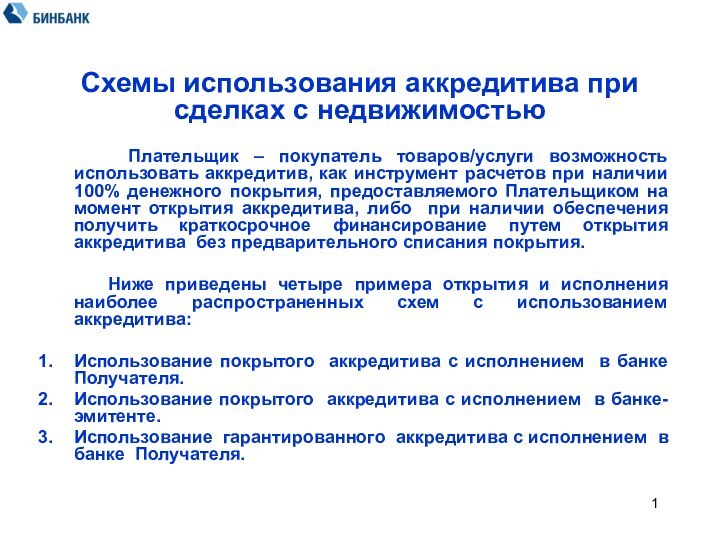 БИНБАНК

Схемы использования аккредитива при сделках с недвижимостью

Плательщик – покупатель товаров/услуги возможность использовать аккредитив, как инструмент расчетов при наличии 100% денежного покрытия, предоставляемого Плательщиком на момент открытия аккредитива, либо при наличии обеспечения получить краткосрочное финансирование путем открытия аккредитива без предварительного списания покрытия.

Ниже приведены четыре примера открытия и исполнения наиболее распространенных схем с использованием аккредитива:

1. Использование покрытого аккредитива с исполнением в банке Получателя.
2. Использование покрытого аккредитива с исполнением в банке-эмитенте.
3. Использование гарантированного аккредитива с исполнением в банке Получателя.

1